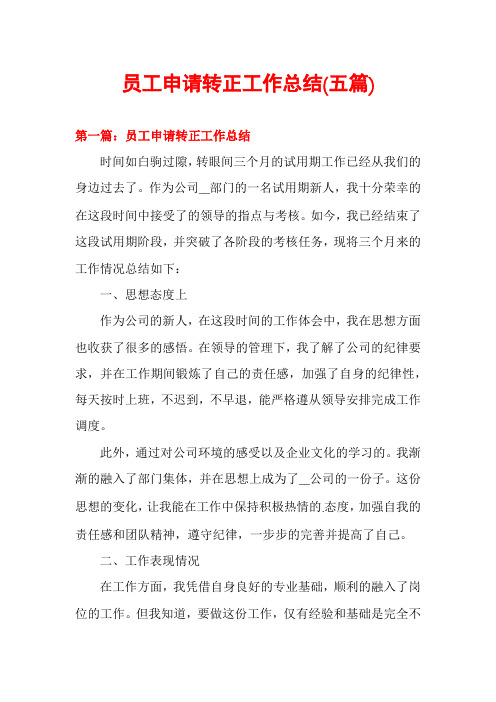 员工申请转正工作总结(五篇)

第一篇：员工申请转正工作总结

时间如白驹过隙，转眼间三个月的试用期工作已经从我们的身边过去了。作为公司__部门的一名试用期新人，我十分荣幸的在这段时间中接受了的领导的指点与考核。如今，我已经结束了这段试用期阶段，并突破了各阶段的考核任务，现将三个月来的工作情况总结如下：

一、思想态度上

作为公司的新人，在这段时间的工作体会中，我在思想方面也收获了很多的感悟。在领导的管理下，我了解了公司的纪律要求，并在工作期间锻炼了自己的责任感，加强了自身的纪律性，每天按时上班，不迟到，不早退，能严格遵从领导安排完成工作调度。

此外，通过对公司环境的感受以及企业文化的学习的。我渐渐的融入了部门集体，并在思想上成为了__公司的一份子。这份思想的变化，让我能在工作中保持积极热情的态度，加强自我的责任感和团队精神，遵守纪律，一步步的完善并提高了自己。

二、工作表现情况

在工作方面，我凭借自身良好的专业基础，顺利的融入了岗位的工作。但我知道，要做这份工作，仅有经验和基础是完全不